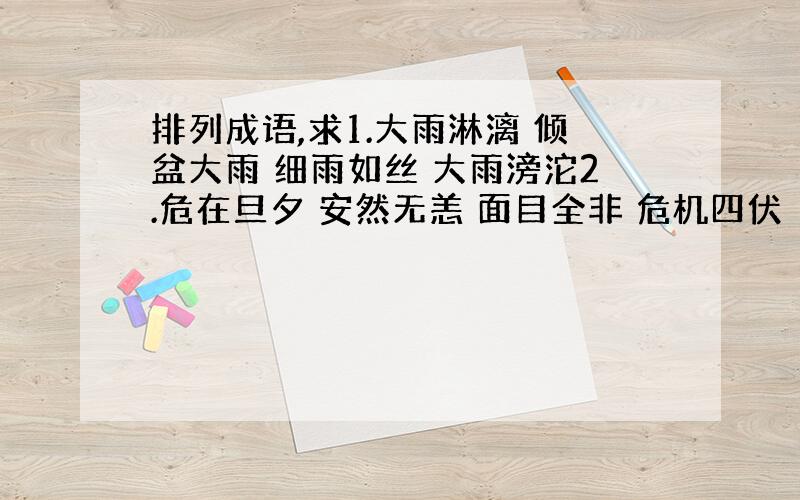 排列成语,求1.大雨淋漓 倾盆大雨 细雨如丝 大雨滂沱2.危在旦夕 安然无恙 面目全非 危机四伏